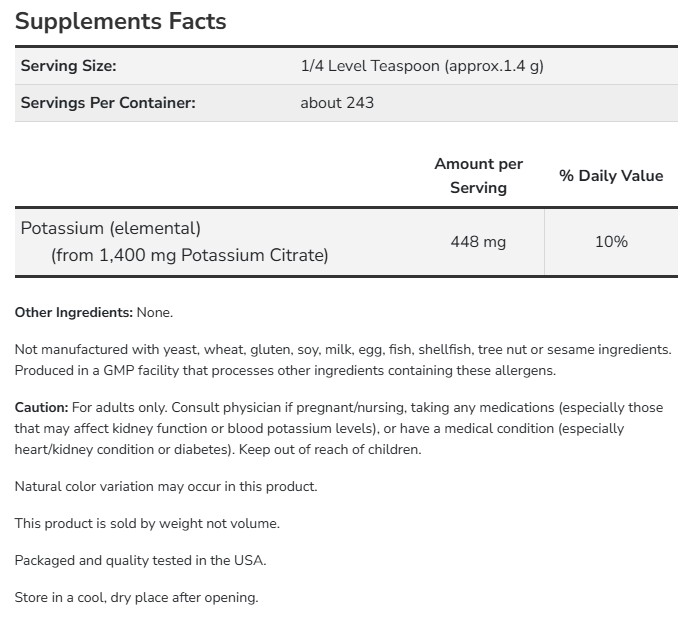 Supplements Facts

| Serving Size: | 1/4 Level Teaspoon (approx.1.4 g) |
|---|---|
| Servings Per Container: | about 243 |

| | Amount per Serving | % Daily Value |
|---|---|---|
| Potassium (elemental) (from 1,400 mg Potassium Citrate) | 448 mg | 10% |

Other Ingredients: None.

Not manufactured with yeast, wheat, gluten, soy, milk, egg, fish, shellfish, tree nut or sesame ingredients. Produced in a GMP facility that processes other ingredients containing these allergens.

Caution: For adults only. Consult physician if pregnant/nursing, taking any medications (especially those that may affect kidney function or blood potassium levels), or have a medical condition (especially heart/kidney condition or diabetes). Keep out of reach of children.

Natural color variation may occur in this product.

This product is sold by weight not volume.

Packaged and quality tested in the USA.

Store in a cool, dry place after opening.